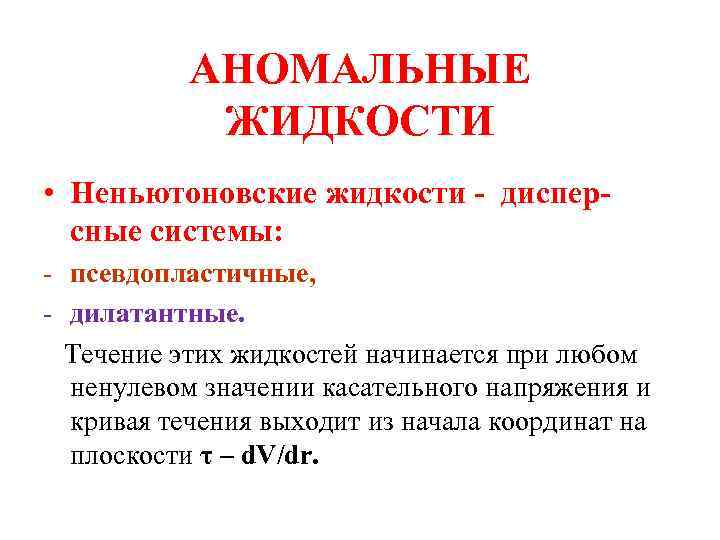 АНОМАЛЬНЫЕ ЖИДКОСТИ

• Неньютоновские жидкости - дисперсные системы:
- псевдопластичные,
- дилатантные.

Течение этих жидкостей начинается при любом ненулевом значении касательного напряжения и кривая течения выходит из начала координат на плоскости $\tau - dV/dr$.